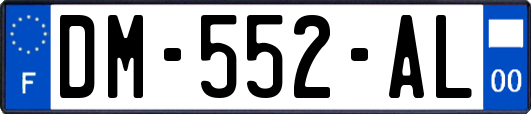 F
DM-552-AL
00